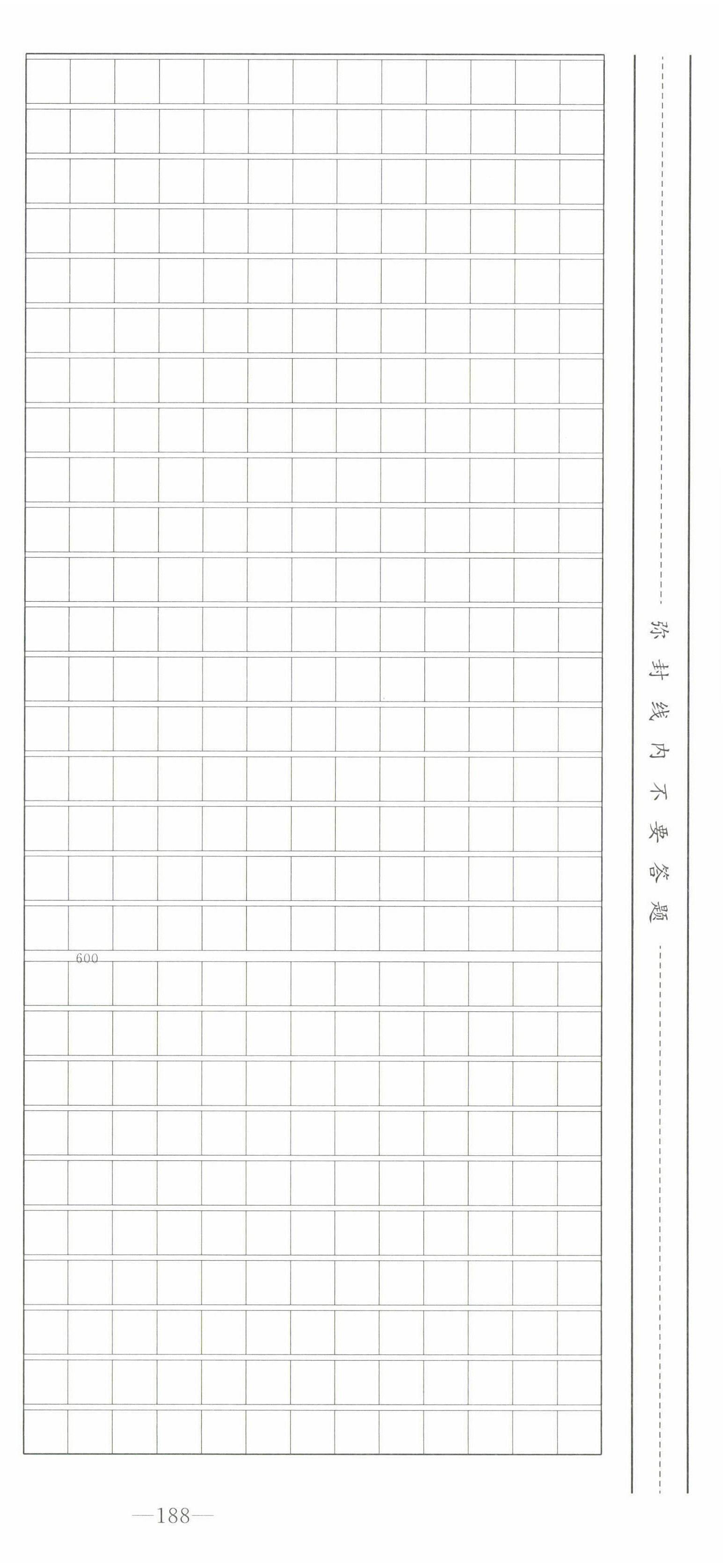 600

弥封线内不要答题

—188—